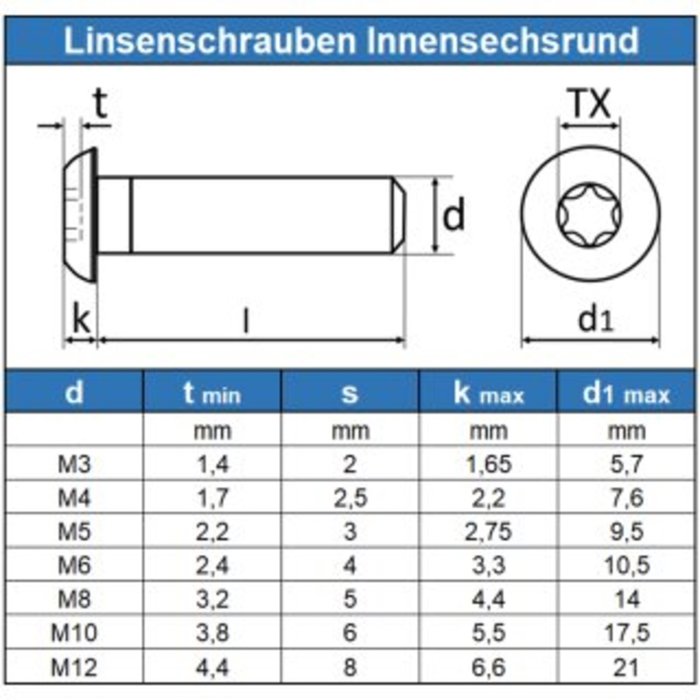 Linsenschrauben Innensechsrund

t

TX

d

k

l

d1

| d | t min | s | k max | d1 max |
|---|---|---|---|---|
| | mm | mm | mm | mm |
| M3 | 1,4 | 2 | 1,65 | 5,7 |
| M4 | 1,7 | 2,5 | 2,2 | 7,6 |
| M5 | 2,2 | 3 | 2,75 | 9,5 |
| M6 | 2,4 | 4 | 3,3 | 10,5 |
| M8 | 3,2 | 5 | 4,4 | 14 |
| M10 | 3,8 | 6 | 5,5 | 17,5 |
| M12 | 4,4 | 8 | 6,6 | 21 |